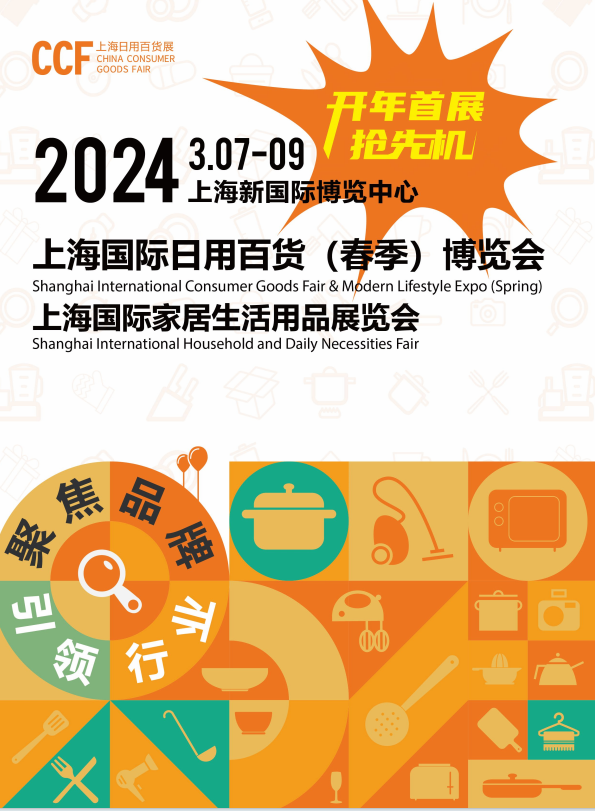 CCF 上海日用百货展
CHINA CONSUMER GOODS FAIR

开年首展
抢先机

2024 3.07-09
上海新国际博览中心

上海国际日用百货（春季）博览会
Shanghai International Consumer Goods Fair & Modern Lifestyle Expo (Spring)
上海国际家居生活用品展览会
Shanghai International Household and Daily Necessities Fair

聚焦品牌
引领行业